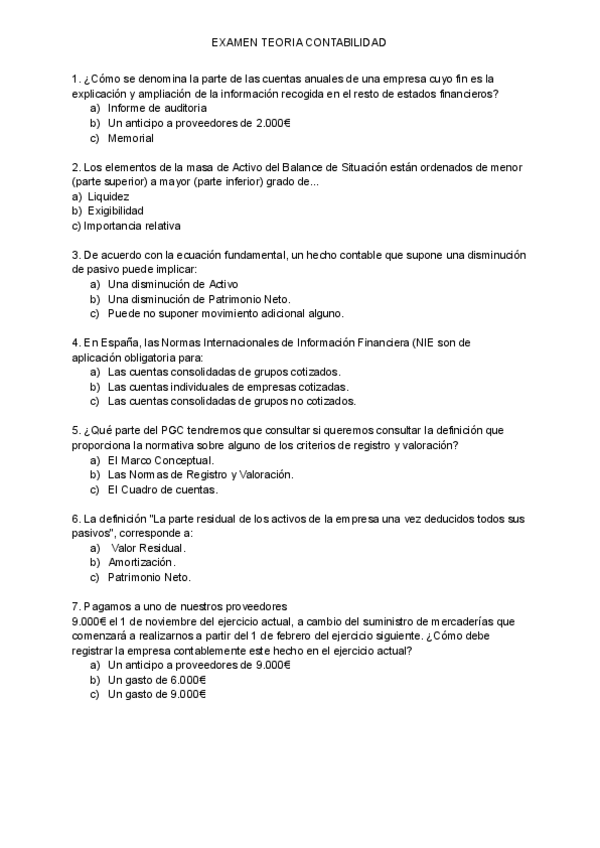 EXAMEN TEORIA CONTABILIDAD

1. ¿Cómo se denomina la parte de las cuentas anuales de una empresa cuyo fin es la explicación y ampliación de la información recogida en el resto de estados financieros?
a) Informe de auditoria
b) Un anticipo a proveedores de 2.000€
c) Memorial

2. Los elementos de la masa de Activo del Balance de Situación están ordenados de menor (parte superior) a mayor (parte inferior) grado de...
a) Liquidez
b) Exigibilidad
c) Importancia relativa

3. De acuerdo con la ecuación fundamental, un hecho contable que supone una disminución de pasivo puede implicar:
a) Una disminución de Activo
b) Una disminución de Patrimonio Neto.
c) Puede no suponer movimiento adicional alguno.

4. En España, las Normas Internacionales de Información Financiera (NIE son de aplicación obligatoria para:
a) Las cuentas consolidadas de grupos cotizados.
b) Las cuentas individuales de empresas cotizadas.
c) Las cuentas consolidadas de grupos no cotizados.

5. ¿Qué parte del PGC tendremos que consultar si queremos consultar la definición que proporciona la normativa sobre alguno de los criterios de registro y valoración?
a) El Marco Conceptual.
b) Las Normas de Registro y Valoración.
c) El Cuadro de cuentas.

6. La definición "La parte residual de los activos de la empresa una vez deducidos todos sus pasivos", corresponde a:
a) Valor Residual.
b) Amortización.
c) Patrimonio Neto.

7. Pagamos a uno de nuestros proveedores
9.000€ el 1 de noviembre del ejercicio actual, a cambio del suministro de mercaderías que comenzará a realizarnos a partir del 1 de febrero del ejercicio siguiente. ¿Cómo debe registrar la empresa contablemente este hecho en el ejercicio actual?
a) Un anticipo a proveedores de 9.000€
b) Un gasto de 6.000€
c) Un gasto de 9.000€